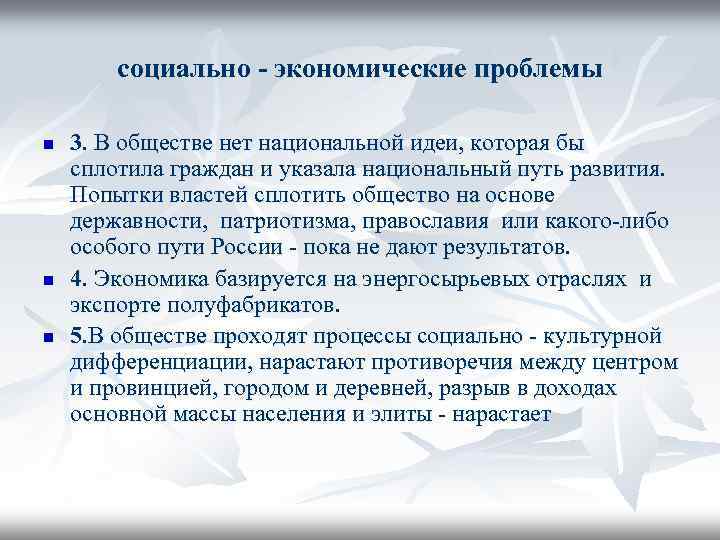 социально - экономические проблемы

3. В обществе нет национальной идеи, которая бы сплотила граждан и указала национальный путь развития. Попытки властей сплотить общество на основе державности, патриотизма, православия или какого-либо особого пути России - пока не дают результатов.

4. Экономика базируется на энергосырьевых отраслях и экспорте полуфабрикатов.

5.В обществе проходят процессы социально - культурной дифференциации, нарастают противоречия между центром и провинцией, городом и деревней, разрыв в доходах основной массы населения и элиты - нарастает